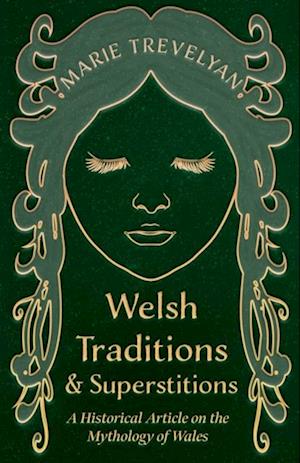 MARIE TREVELYAN

Welsh Traditions & Superstitions

A Historical Article on the Mythology of Wales